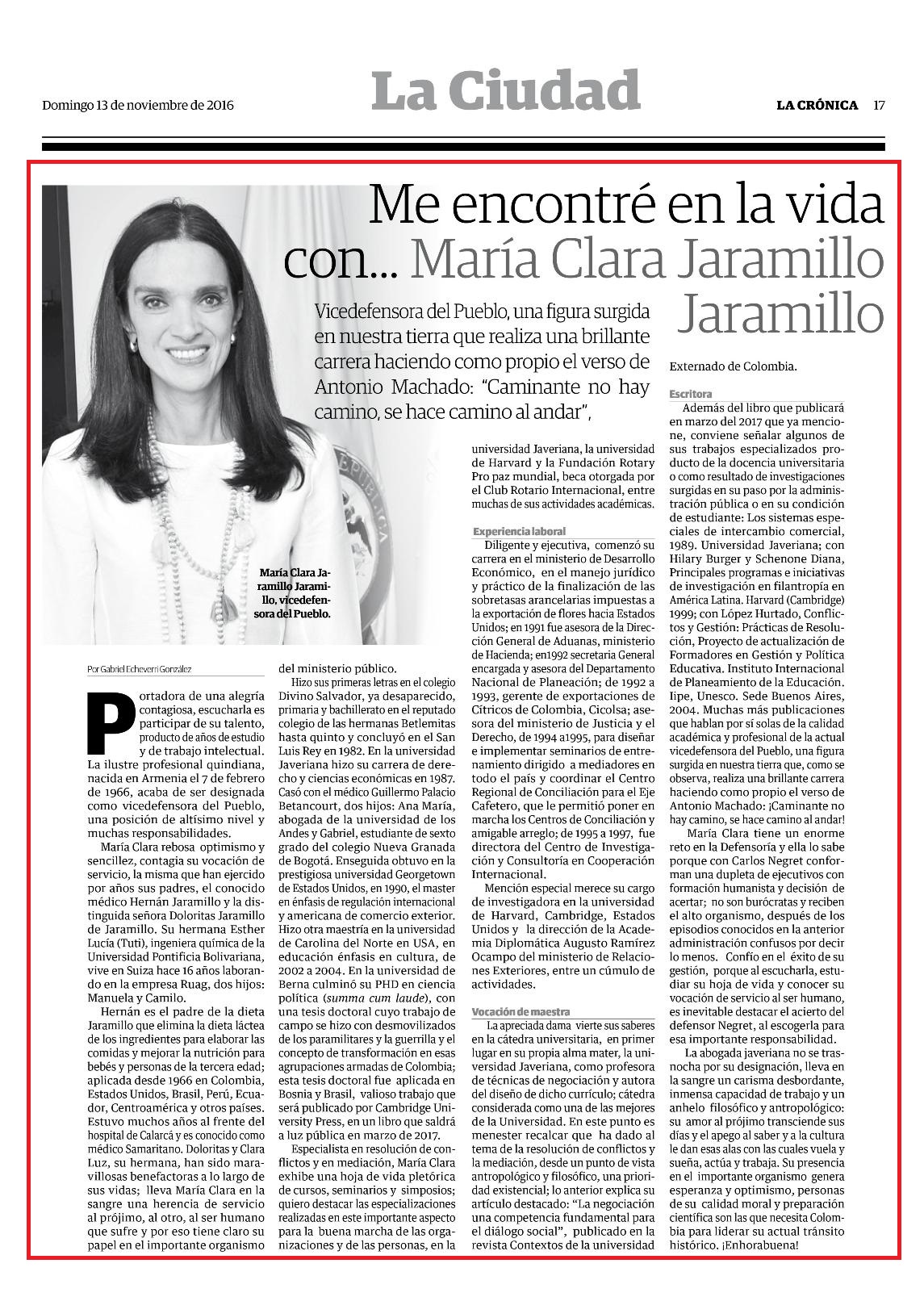 Domingo 13 de noviembre de 2016

La Ciudad

LA CRÓNICA 17

Me encontré en la vida con... María Clara Jaramillo Jaramillo

Vicedefensora del Pueblo, una figura surgida en nuestra tierra que realiza una brillante carrera haciendo como propio el verso de Antonio Machado: "Caminante no hay camino, se hace camino al andar",

María Clara Jaramillo Jaramillo, vicedefensora del Pueblo.

Por Gabriel Echeverri González

Portadora de una alegría contagiosa, escucharla es participar de su talento, producto de años de estudio y de trabajo intelectual. La ilustre profesional quindiana, nacida en Armenia el 7 de febrero de 1966, acaba de ser designada como vicedefensora del Pueblo, una posición de altísimo nivel y muchas responsabilidades.

María Clara rebosa optimismo y sencillez, contagia su vocación de servicio, la misma que han ejercido por años sus padres, el conocido médico Hernán Jaramillo y la distinguida señora Doloritas Jaramillo de Jaramillo. Su hermana Esther Lucía (Tuti), ingeniera química de la Universidad Pontificia Bolivariana, vive en Suiza hace 16 años laborando en la empresa Ruag, dos hijos: Manuela y Camilo.

Hernán es el padre de la dieta Jaramillo que elimina la dieta láctea de los ingredientes para elaborar las comidas y mejorar la nutrición para bebés y personas de la tercera edad; aplicada desde 1966 en Colombia, Estados Unidos, Brasil, Perú, Ecuador, Centroamérica y otros países. Estuvo muchos años al frente del hospital de Calarcá y es conocido como médico Samaritano. Doloritas y Clara Luz, su hermana, han sido maravillosas benefactoras a lo largo de sus vidas; lleva María Clara en la sangre una herencia de servicio al prójimo, al otro, al ser humano que sufre y por eso tiene claro su papel en el importante organismo del ministerio público.

Hizo sus primeras letras en el colegio Divino Salvador, ya desaparecido, primaria y bachillerato en el reputado colegio de las hermanas Betlemitas hasta quinto y concluyó en el San Luis Rey en 1982. En la universidad Javeriana hizo su carrera de derecho y ciencias económicas en 1987. Casó con el médico Guillermo Palacio Betancourt, dos hijos: Ana María, abogada de la universidad de los Andes y Gabriel, estudiante de sexto grado del colegio Nueva Granada de Bogotá. Enseguida obtuvo en la prestigiosa universidad Georgetown de Estados Unidos, en 1990, el master en énfasis de regulación internacional y americana de comercio exterior. Hizo otra maestría en la universidad de Carolina del Norte en USA, en educación énfasis en cultura, de 2002 a 2004. En la universidad de Berna culminó su PHD en ciencia política (summa cum laude), con una tesis doctoral cuyo trabajo de campo se hizo con desmovilizados de los paramilitares y la guerrilla y el concepto de transformación en esas agrupaciones armadas de Colombia; esta tesis doctoral fue aplicada en Bosnia y Brasil, valioso trabajo que será publicado por Cambridge University Press, en un libro que saldrá a luz pública en marzo de 2017.

Especialista en resolución de conflictos y en mediación, María Clara exhibe una hoja de vida pletórica de cursos, seminarios y simposios; quiero destacar las especializaciones realizadas en este importante aspecto para la buena marcha de las organizaciones y de las personas, en la universidad Javeriana, la universidad de Harvard y la Fundación Rotary Pro paz mundial, beca otorgada por el Club Rotario Internacional, entre muchas de sus actividades académicas.

Experiencia laboral

Diligente y ejecutiva, comenzó su carrera en el ministerio de Desarrollo Económico, en el manejo jurídico y práctico de la finalización de las sobretasas arancelarias impuestas a la exportación de flores hacia Estados Unidos; en 1991 fue asesora de la Dirección General de Aduanas, ministerio de Hacienda; en1992 secretaria General encargada y asesora del Departamento Nacional de Planeación; de 1992 a 1993, gerente de exportaciones de Cítricos de Colombia, Cicolsa; asesora del ministerio de Justicia y el Derecho, de 1994 a1995, para diseñar e implementar seminarios de entrenamiento dirigido a mediadores en todo el país y coordinar el Centro Regional de Conciliación para el Eje Cafetero, que le permitió poner en marcha los Centros de Conciliación y amigable arreglo; de 1995 a 1997, fue directora del Centro de Investigación y Consultoría en Cooperación Internacional.

Mención especial merece su cargo de investigadora en la universidad de Harvard, Cambridge, Estados Unidos y la dirección de la Academia Diplomática Augusto Ramírez Ocampo del ministerio de Relaciones Exteriores, entre un cúmulo de actividades.

Vocación de maestra

La apreciada dama vierte sus saberes en la cátedra universitaria, en primer lugar en su propia alma mater, la universidad Javeriana, como profesora de técnicas de negociación y autora del diseño de dicho currículo; cátedra considerada como una de las mejores de la Universidad. En este punto es menester recalcar que ha dado al tema de la resolución de conflictos y la mediación, desde un punto de vista antropológico y filosófico, una prioridad existencial; lo anterior explica su artículo destacado: "La negociación una competencia fundamental para el diálogo social", publicado en la revista Contextos de la universidad Externado de Colombia.

Escritora

Además del libro que publicará en marzo del 2017 que ya mencione, conviene señalar algunos de sus trabajos especializados producto de la docencia universitaria o como resultado de investigaciones surgidas en su paso por la administración pública o en su condición de estudiante: Los sistemas especiales de intercambio comercial, 1989. Universidad Javeriana; con Hilary Burger y Schenone Diana, Principales programas e iniciativas de investigación en filantropía en América Latina. Harvard (Cambridge) 1999; con López Hurtado, Conflictos y Gestión: Prácticas de Resolución, Proyecto de actualización de Formadores en Gestión y Política Educativa. Instituto Internacional de Planeamiento de la Educación. Iipe, Unesco. Sede Buenos Aires, 2004. Muchas más publicaciones que hablan por sí solas de la calidad académica y profesional de la actual vicedefensora del Pueblo, una figura surgida en nuestra tierra que, como se observa, realiza una brillante carrera haciendo como propio el verso de Antonio Machado: ¡Caminante no hay camino, se hace camino al andar!

María Clara tiene un enorme reto en la Defensoría y ella lo sabe porque con Carlos Negret conforman una dupleta de ejecutivos con formación humanista y decisión de acertar; no son burócratas y reciben el alto organismo, después de los episodios conocidos en la anterior administración confusos por decir lo menos. Confío en el éxito de su gestión, porque al escucharla, estudiar su hoja de vida y conocer su vocación de servicio al ser humano, es inevitable destacar el acierto del defensor Negret, al escogerla para esa importante responsabilidad.

La abogada javeriana no se trasnocha por su designación, lleva en la sangre un carisma desbordante, inmensa capacidad de trabajo y un anhelo filosófico y antropológico: su amor al prójimo transciende sus días y el apego al saber y a la cultura le dan esas alas con las cuales vuela y sueña, actúa y trabaja. Su presencia en el importante organismo genera esperanza y optimismo, personas de su calidad moral y preparación científica son las que necesita Colombia para liderar su actual tránsito histórico. ¡Enhorabuena!